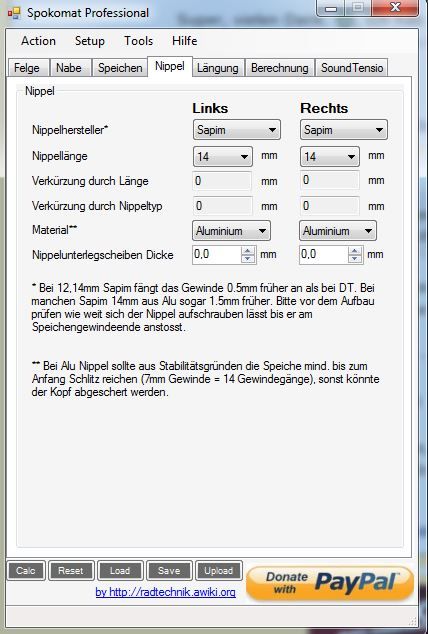 Spokomat Professional

Action Setup Tools Hilfe

Felge Nabe Speichen Nippel Längung Berechnung SoundTensio

Nippel

| | Links | | Rechts | |
|---|---|---|---|---|
| Nippelhersteller* | Sapim | | Sapim | |
| Nippellänge | 14 | mm | 14 | mm |
| Verkürzung durch Länge | 0 | mm | 0 | mm |
| Verkürzung durch Nippeltyp | 0 | mm | 0 | mm |
| Material** | Aluminium | | Aluminium | |
| Nippelunterlegscheiben Dicke | 0,0 | mm | 0,0 | mm |

* Bei 12,14mm Sapim fängt das Gewinde 0.5mm früher an als bei DT. Bei manchen Sapim 14mm aus Alu sogar 1.5mm früher. Bitte vor dem Aufbau prüfen wie weit sich der Nippel aufschrauben lässt bis er am Speichengewindeende anstosst.

** Bei Alu Nippel sollte aus Stabilitätsgründen die Speiche mind. bis zum Anfang Schlitz reichen (7mm Gewinde = 14 Gewindegänge), sonst könnte der Kopf abgeschert werden.

Calc Reset Load Save Upload

by http://radtechnik.awiki.org

Donate with PayPal